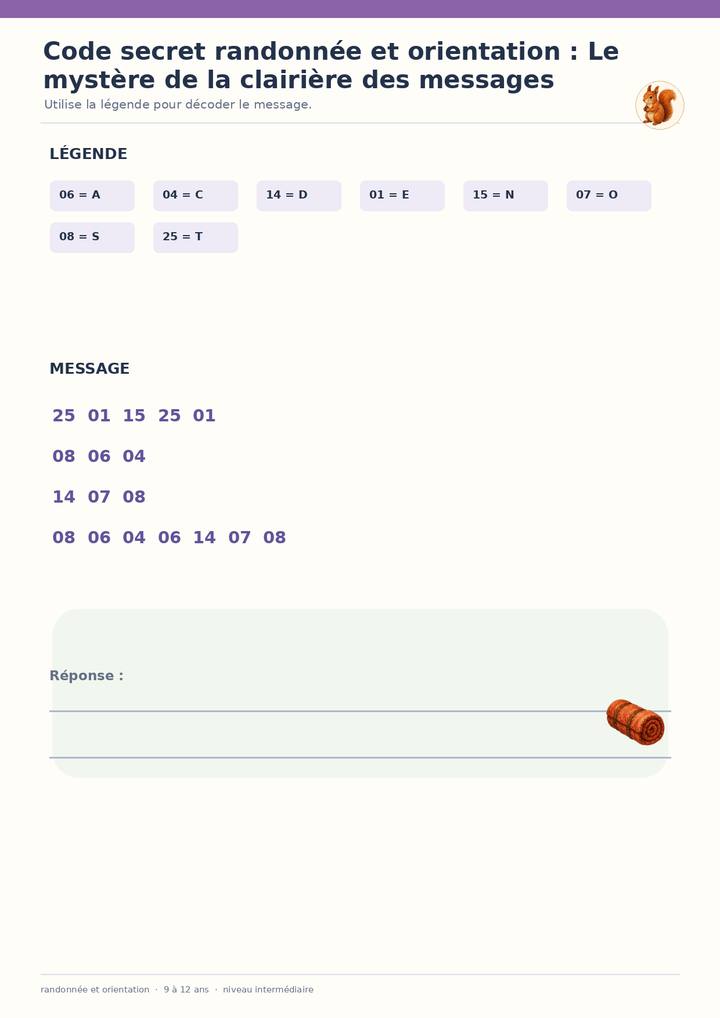 Code secret randonnée et orientation : Le mystère de la clairière des messages

Utilise la légende pour décoder le message.

LÉGENDE

06 = A
04 = C
14 = D
01 = E
15 = N
07 = O
08 = S
25 = T

MESSAGE

25 01 15 25 01

08 06 04

14 07 08

08 06 04 06 14 07 08

Réponse :

randonnée et orientation · 9 à 12 ans · niveau intermédiaire